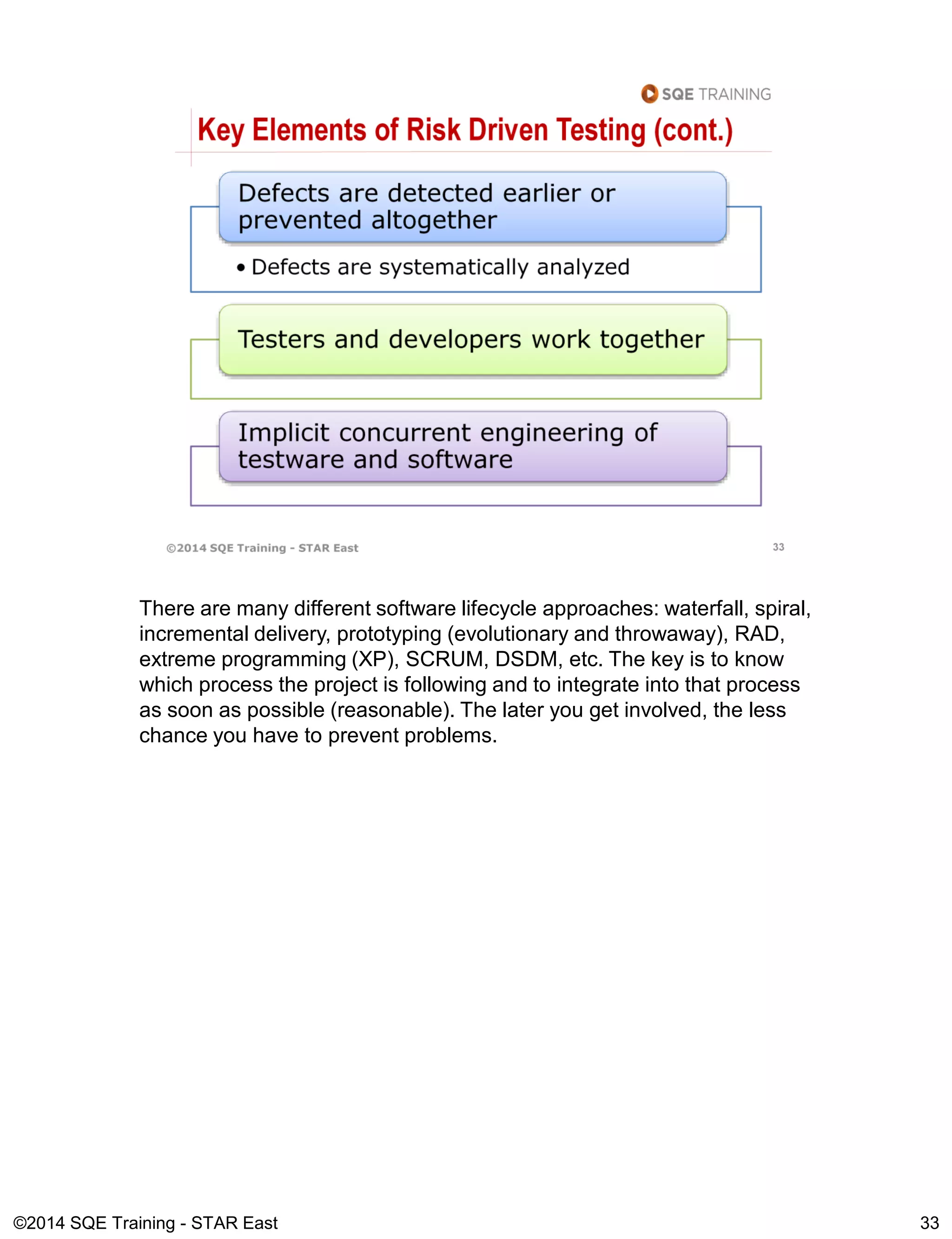 SQE TRAINING

Key Elements of Risk Driven Testing (cont.)

Defects are detected earlier or prevented altogether

• Defects are systematically analyzed

Testers and developers work together

Implicit concurrent engineering of testware and software

©2014 SQE Training - STAR East

33

There are many different software lifecycle approaches: waterfall, spiral, incremental delivery, prototyping (evolutionary and throwaway), RAD, extreme programming (XP), SCRUM, DSDM, etc. The key is to know which process the project is following and to integrate into that process as soon as possible (reasonable). The later you get involved, the less chance you have to prevent problems.

©2014 SQE Training - STAR East

33